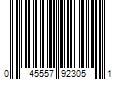 0 45557 92305 1